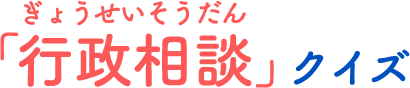 ぎょうせいそうだん
「行政相談」クイズ